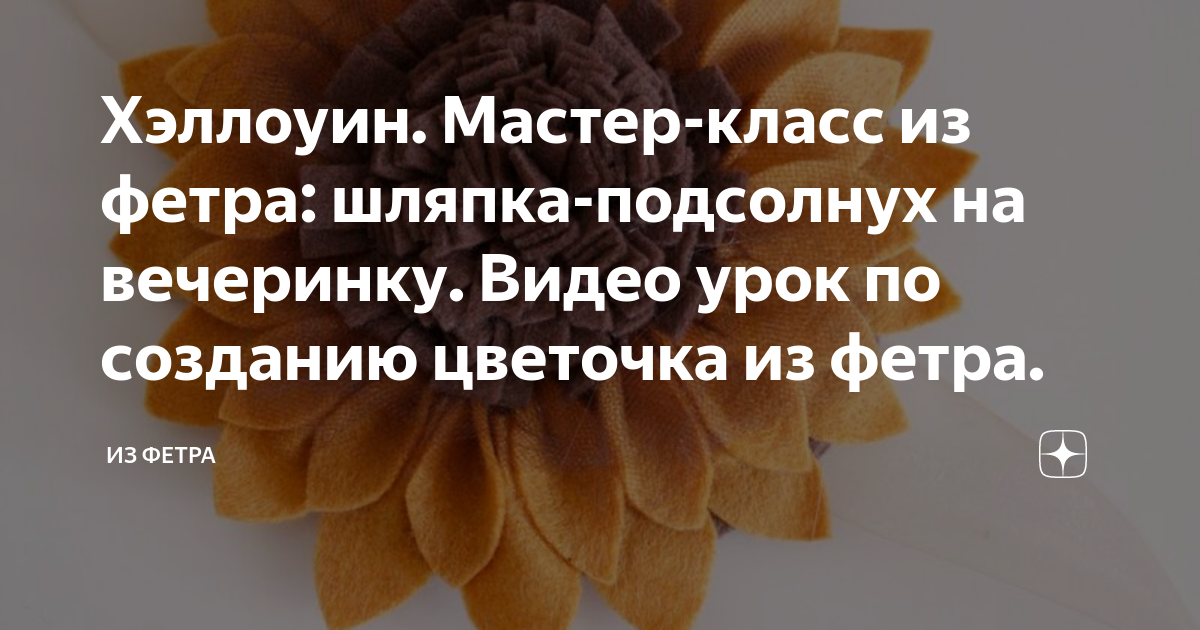 Хэллоуин. Мастер-класс из фетра: шляпка-подсолнух на вечеринку. Видео урок по созданию цветочка из фетра.

ИЗ ФЕТРА